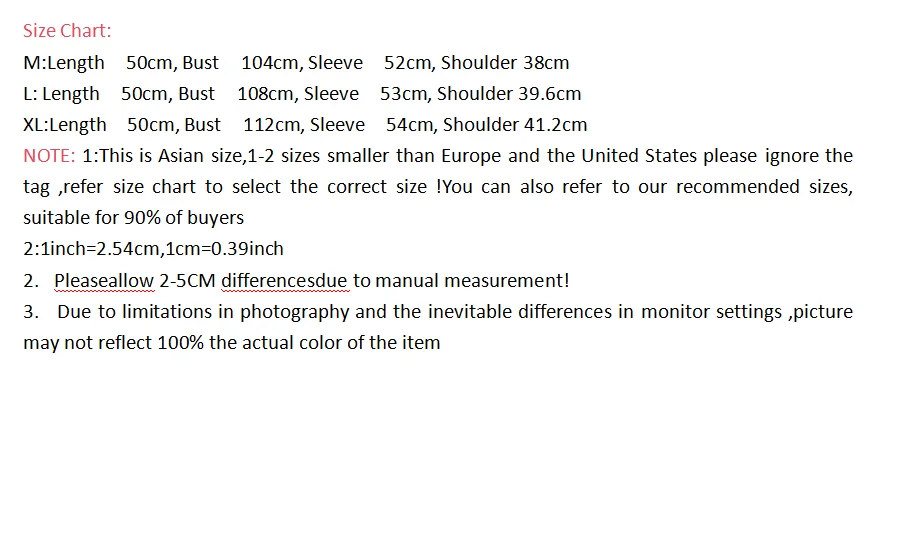 Size Chart:
M:Length 50cm, Bust 104cm, Sleeve 52cm, Shoulder 38cm
L: Length 50cm, Bust 108cm, Sleeve 53cm, Shoulder 39.6cm
XL:Length 50cm, Bust 112cm, Sleeve 54cm, Shoulder 41.2cm
NOTE: 1:This is Asian size,1-2 sizes smaller than Europe and the United States please ignore the tag ,refer size chart to select the correct size !You can also refer to our recommended sizes, suitable for 90% of buyers
2:1inch=2.54cm,1cm=0.39inch
2. Pleaseallow 2-5CM differencesdue to manual measurement!
3. Due to limitations in photography and the inevitable differences in monitor settings ,picture may not reflect 100% the actual color of the item